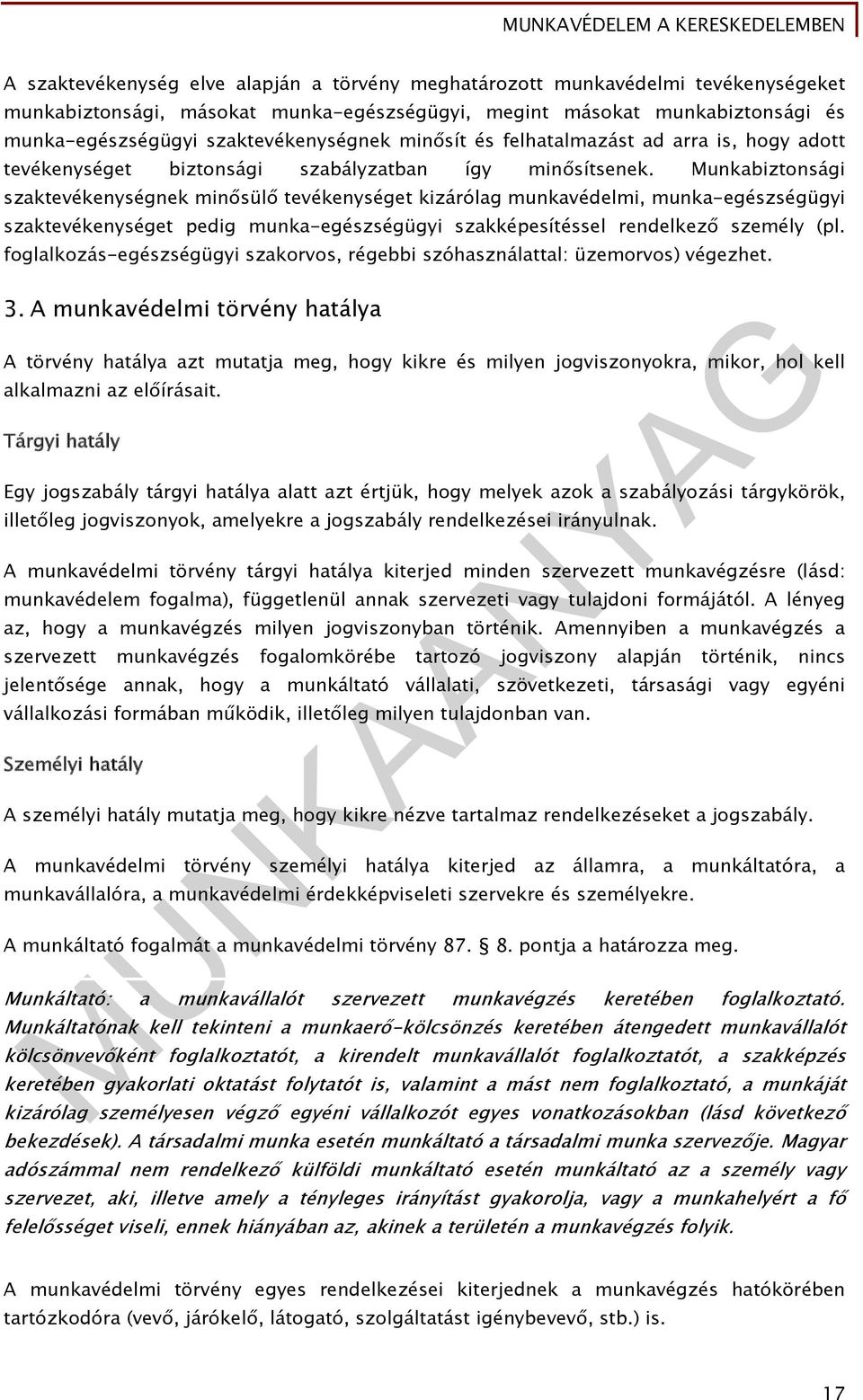 MUNKAVÉDELEM A KERESKEDELEMBEN

A szaktevékenység elve alapján a törvény meghatározott munkavédelmi tevékenységeket munkabiztonsági, másokat munka-egészségügyi, megint másokat munkabiztonsági és munka-egészségügyi szaktevékenységnek minősít és felhatalmazást ad arra is, hogy adott tevékenységet biztonsági szabályzatban így minősítsenek. Munkabiztonsági szaktevékenységnek minősülő tevékenységet kizárólag munkavédelmi, munka-egészségügyi szaktevékenységet pedig munka-egészségügyi szakképesítéssel rendelkező személy (pl. foglalkozás-egészségügyi szakorvos, régebbi szóhasználattal: üzemorvos) végezhet.

3. A munkavédelmi törvény hatálya

A törvény hatálya azt mutatja meg, hogy kikre és milyen jogviszonyokra, mikor, hol kell alkalmazni az előírásait.

Tárgyi hatály

Egy jogszabály tárgyi hatálya alatt azt értjük, hogy melyek azok a szabályozási tárgykörök, illetőleg jogviszonyok, amelyekre a jogszabály rendelkezései irányulnak.

A munkavédelmi törvény tárgyi hatálya kiterjed minden szervezett munkavégzésre (lásd: munkavédelem fogalma), függetlenül annak szervezeti vagy tulajdoni formájától. A lényeg az, hogy a munkavégzés milyen jogviszonyban történik. Amennyiben a munkavégzés a szervezett munkavégzés fogalomkörébe tartozó jogviszony alapján történik, nincs jelentősége annak, hogy a munkáltató vállalati, szövetkezeti, társasági vagy egyéni vállalkozási formában működik, illetőleg milyen tulajdonban van.

Személyi hatály

A személyi hatály mutatja meg, hogy kikre nézve tartalmaz rendelkezéseket a jogszabály.

A munkavédelmi törvény személyi hatálya kiterjed az államra, a munkáltatóra, a munkavállalóra, a munkavédelmi érdekképviseleti szervekre és személyekre.

A munkáltató fogalmát a munkavédelmi törvény 87. § 8. pontja a határozza meg.

Munkáltató: a munkavállalót szervezett munkavégzés keretében foglalkoztató. Munkáltatónak kell tekinteni a munkaerő-kölcsönzés keretében átengedett munkavállalót kölcsönvevőként foglalkoztatót, a kirendelt munkavállalót foglalkoztatót, a szakképzés keretében gyakorlati oktatást folytatót is, valamint a mást nem foglalkoztató, a munkáját kizárólag személyesen végző egyéni vállalkozót egyes vonatkozásokban (lásd következő bekezdések). A társadalmi munka esetén munkáltató a társadalmi munka szervezője. Magyar adószámmal nem rendelkező külföldi munkáltató esetén munkáltató az a személy vagy szervezet, aki, illetve amely a tényleges irányítást gyakorolja, vagy a munkahelyért a fő felelősséget viseli, ennek hiányában az, akinek a területén a munkavégzés folyik.

A munkavédelmi törvény egyes rendelkezései kiterjednek a munkavégzés hatókörében tartózkodóra (vevő, járókelő, látogató, szolgáltatást igénybevevő, stb.) is.

MUNKAANYAG

17